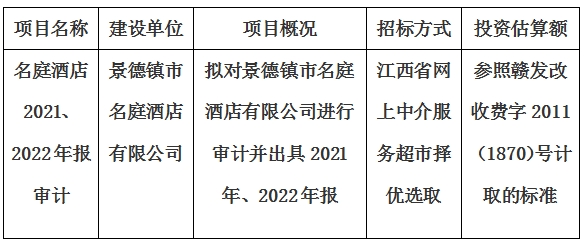 | 项目名称 | 建设单位 | 项目概况 | 招标方式 | 投资估算额 |
|---|---|---|---|---|
| 名庭酒店2021、2022年报审计 | 景德镇市名庭酒店有限公司 | 拟对景德镇市名庭酒店有限公司进行审计并出具2021年、2022年报 | 江西省网上中介服务超市择优选取 | 参照赣发改收费字2011（1870)号计取的标准 |